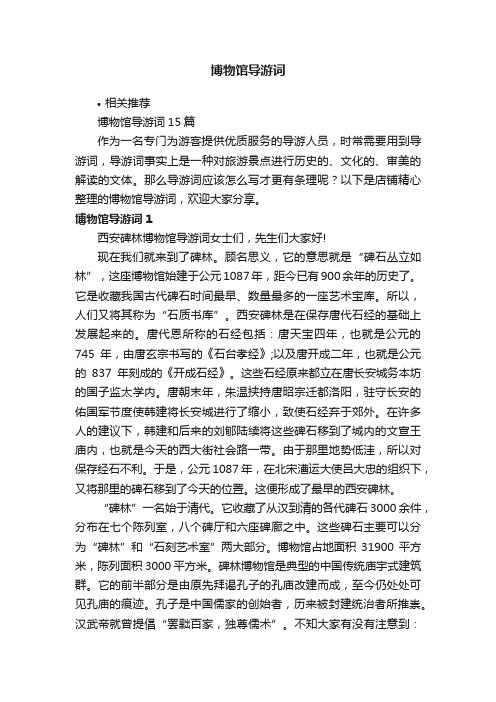 博物馆导游词

• 相关推荐

博物馆导游词 15 篇

作为一名专门为游客提供优质服务的导游人员，时常需要用到导游词，导游词事实上是一种对旅游景点进行历史的、文化的、审美的解读的文体。那么导游词应该怎么写才更有条理呢？以下是店铺精心整理的博物馆导游词，欢迎大家分享。

博物馆导游词 1

西安碑林博物馆导游词女士们，先生们大家好!

现在我们就来到了碑林。顾名思义，它的意思就是“碑石丛立如林”，这座博物馆始建于公元 1087 年，距今已有 900 余年的历史了。它是收藏我国古代碑石时间最早、数量最多的一座艺术宝库。所以，人们又将其称为“石质书库”。西安碑林是在保存唐代石经的基础上发展起来的。唐代恩所称的石经包括：唐天宝四年，也就是公元的 745 年，由唐玄宗书写的《石台孝经》;以及唐开成二年，也就是公元的 837 年刻成的《开成石经》。这些石经原来都立在唐长安城务本坊的国子监太学内。唐朝末年，朱温挟持唐昭宗迁都洛阳，驻守长安的佑国军节度使韩建将长安城进行了缩小，致使石经弃于郊外。在许多人的建议下，韩建和后来的刘鄩陆续将这些碑石移到了城内的文宣王庙内，也就是今天的西大街社会路一带。由于那里地势低洼，所以对保存经石不利。于是，公元 1087 年，在北宋漕运大使吕大忠的组织下，又将那里的碑石移到了今天的位置。这便形成了最早的西安碑林。

“碑林”一名始于清代。它收藏了从汉到清的各代碑石 3000 余件，分布在七个陈列室，八个碑厅和六座碑廊之中。这些碑石主要可以分为“碑林”和“石刻艺术室”两大部分。博物馆占地面积 31900 平方米，陈列面积 3000 平方米。碑林博物馆是典型的中国传统庙宇式建筑群。它的前半部分是由原先拜谒孔子的孔庙改建而成，至今仍处处可见孔庙的痕迹。孔子是中国儒家的创始者，历来被封建统治者所推崇。汉武帝就曾提倡“罢黜百家，独尊儒术”。不知大家有没有注意到：